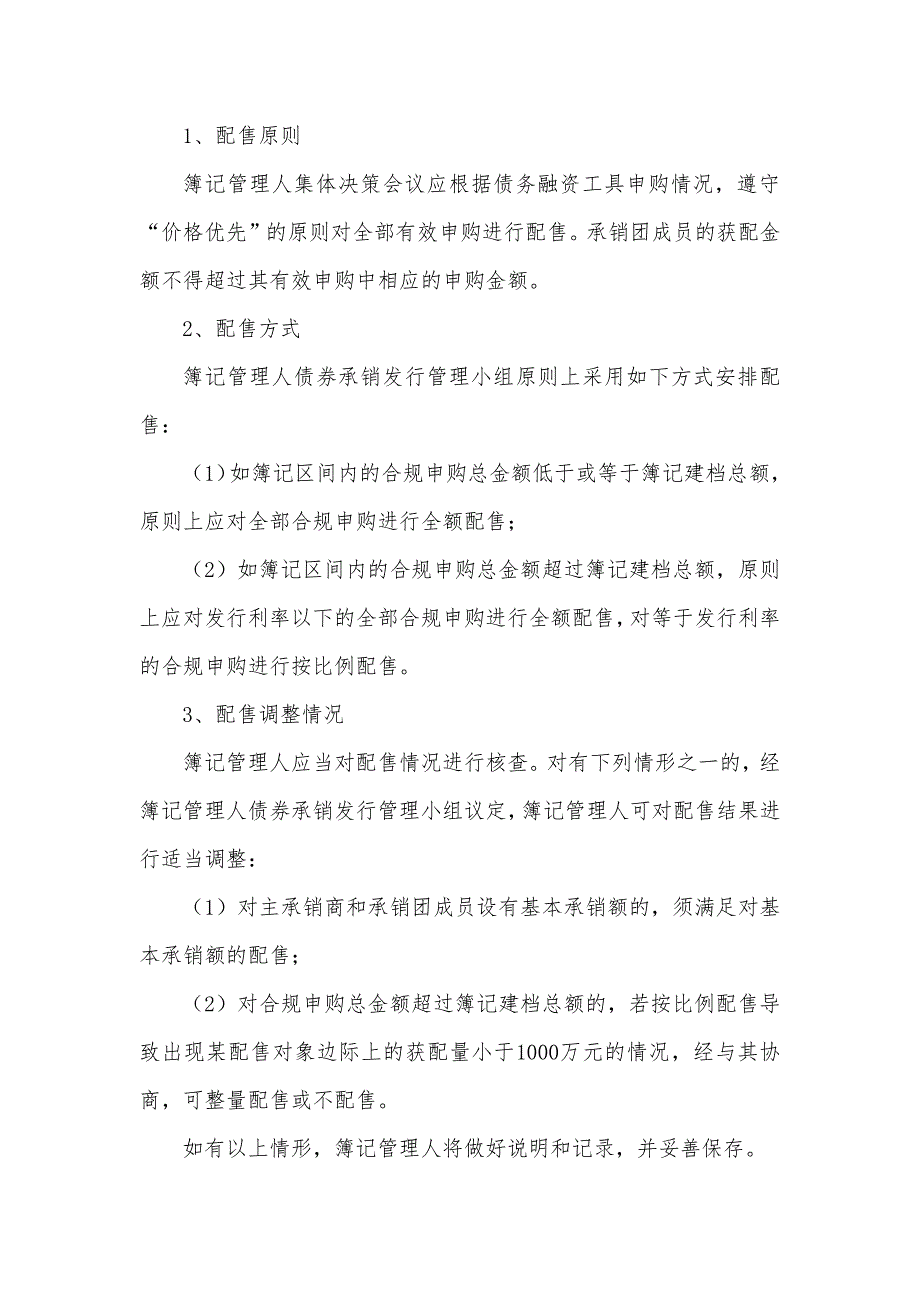 1、配售原则

簿记管理人集体决策会议应根据债务融资工具申购情况，遵守“价格优先”的原则对全部有效申购进行配售。承销团成员的获配金额不得超过其有效申购中相应的申购金额。

2、配售方式

簿记管理人债券承销发行管理小组原则上采用如下方式安排配售：

（1）如簿记区间内的合规申购总金额低于或等于簿记建档总额，原则上应对全部合规申购进行全额配售；

（2）如簿记区间内的合规申购总金额超过簿记建档总额，原则上应对发行利率以下的全部合规申购进行全额配售，对等于发行利率的合规申购进行按比例配售。

3、配售调整情况

簿记管理人应当对配售情况进行核查。对有下列情形之一的，经簿记管理人债券承销发行管理小组议定，簿记管理人可对配售结果进行适当调整：

（1）对主承销商和承销团成员设有基本承销额的，须满足对基本承销额的配售；

（2）对合规申购总金额超过簿记建档总额的，若按比例配售导致出现某配售对象边际上的获配量小于1000万元的情况，经与其协商，可整量配售或不配售。

如有以上情形，簿记管理人将做好说明和记录，并妥善保存。